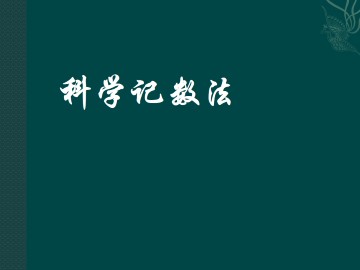 科学记数法